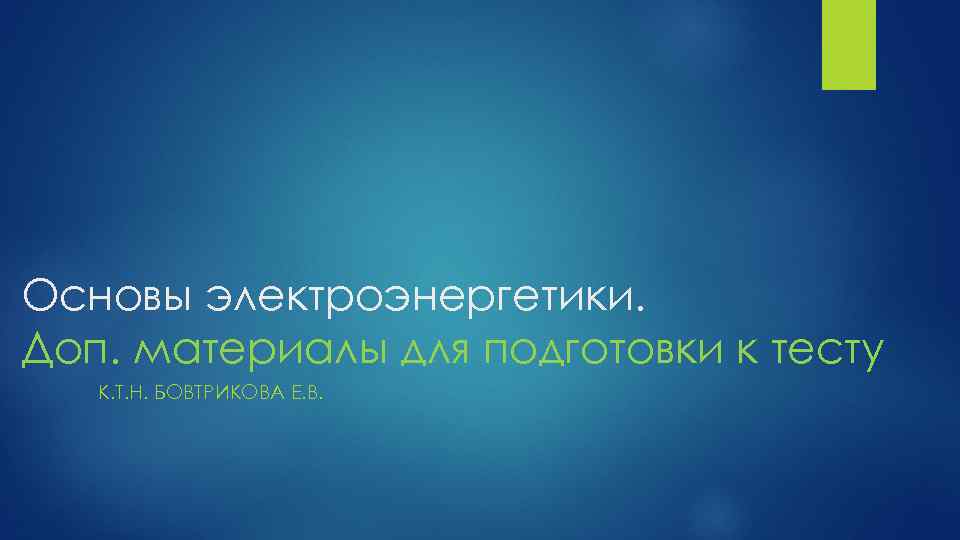 Основы электроэнергетики.
Доп. материалы для подготовки к тесту

К.Т.Н. БОВТРИКОВА Е.В.